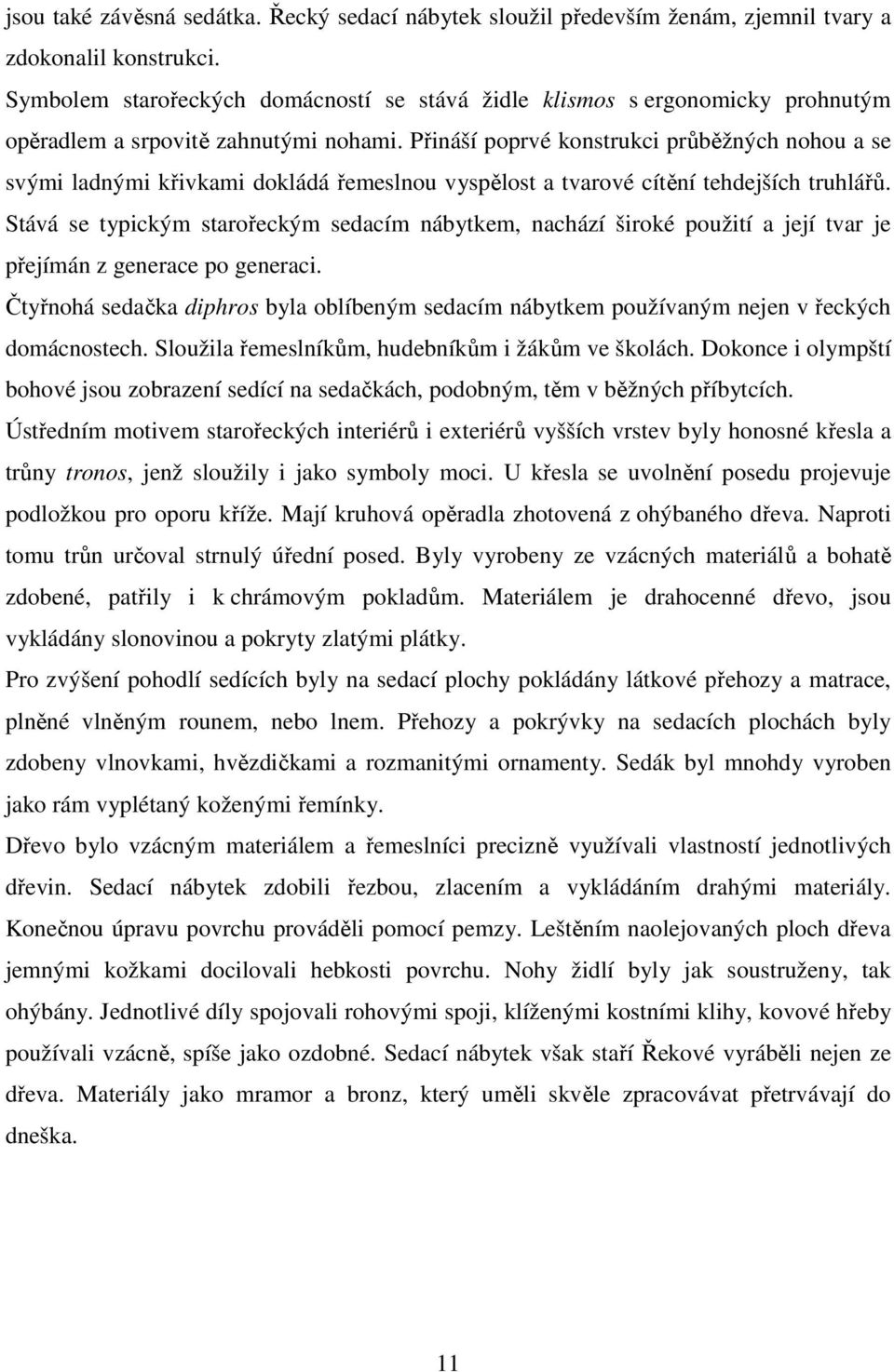 jsou také závěsná sedátka. Řecký sedací nábytek sloužil především ženám, zjemnil tvary a zdokonalil konstrukci.

Symbolem starořeckých domácností se stává židle klismos s ergonomicky prohnutým opěradlem a srpovitě zahnutými nohami. Přináší poprvé konstrukci průběžných nohou a se svými ladnými křivkami dokládá řemeslnou vyspělost a tvarové cítění tehdejších truhlářů. Stává se typickým starořeckým sedacím nábytkem, nachází široké použití a její tvar je přejímán z generace po generaci.

Čtyřnohá sedačka diphros byla oblíbeným sedacím nábytkem používaným nejen v řeckých domácnostech. Sloužila řemeslníkům, hudebníkům i žákům ve školách. Dokonce i olympští bohové jsou zobrazení sedící na sedačkách, podobným, těm v běžných příbytcích.

Ústředním motivem starořeckých interiérů i exteriérů vyšších vrstev byly honosné křesla a trůny tronos, jenž sloužily i jako symboly moci. U křesla se uvolnění posedu projevuje podložkou pro oporu kříže. Mají kruhová opěradla zhotovená z ohýbaného dřeva. Naproti tomu trůn určoval strnulý úřední posed. Byly vyrobeny ze vzácných materiálů a bohatě zdobené, patřily i k chrámovým pokladům. Materiálem je drahocenné dřevo, jsou vykládány slonovinou a pokryty zlatými plátky.

Pro zvýšení pohodlí sedících byly na sedací plochy pokládány látkové přehozy a matrace, plněné vlněným rounem, nebo lnem. Přehozy a pokrývky na sedacích plochách byly zdobeny vlnovkami, hvězdičkami a rozmanitými ornamenty. Sedák byl mnohdy vyroben jako rám vyplétaný koženými řemínky.

Dřevo bylo vzácným materiálem a řemeslníci precizně využívali vlastností jednotlivých dřevin. Sedací nábytek zdobili řezbou, zlacením a vykládáním drahými materiály. Konečnou úpravu povrchu prováděli pomocí pemzy. Leštěním naolejovaných ploch dřeva jemnými kožkami docilovali hebkosti povrchu. Nohy židlí byly jak soustruženy, tak ohýbány. Jednotlivé díly spojovali rohovými spoji, klíženými kostními klihy, kovové hřeby používali vzácně, spíše jako ozdobné. Sedací nábytek však staří Řekové vyráběli nejen ze dřeva. Materiály jako mramor a bronz, který uměli skvěle zpracovávat přetrvávají do dneška.

11